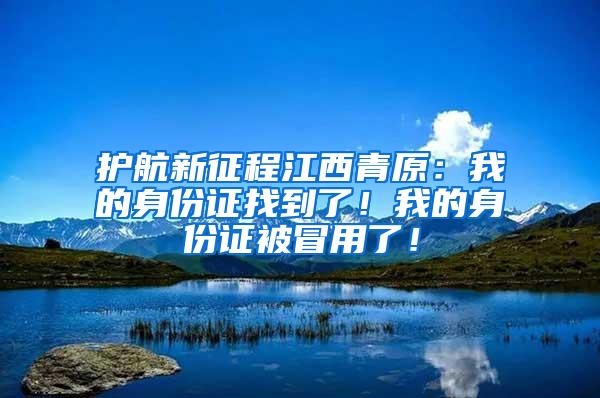 护航新征程江西青原：我的身份证找到了！我的身份证被冒用了！